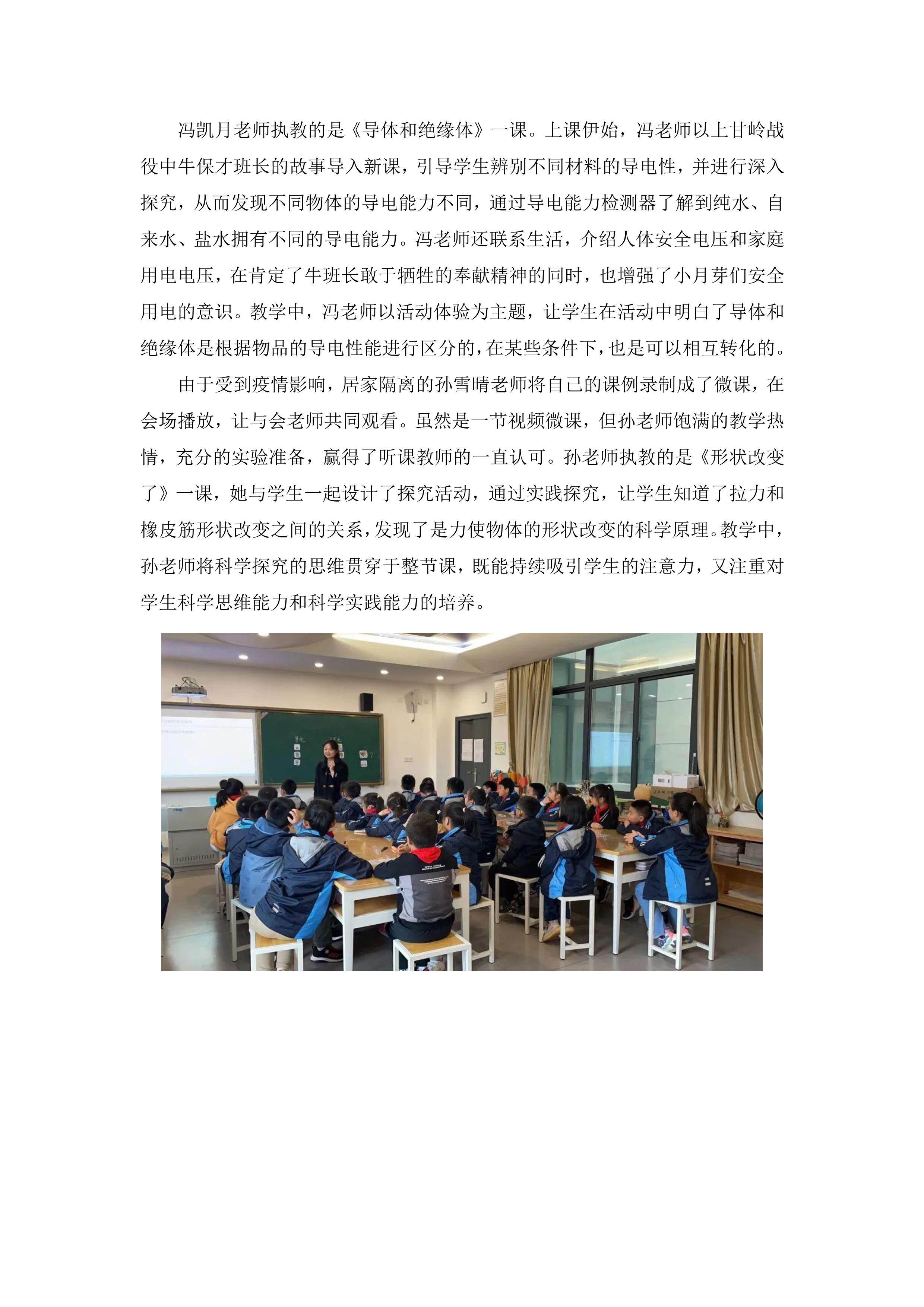 冯凯月老师执教的是《导体和绝缘体》一课。上课伊始，冯老师以上甘岭战役中牛保才班长的故事导入新课，引导学生辨别不同材料的导电性，并进行深入探究，从而发现不同物体的导电能力不同，通过导电能力检测器了解到纯水、自来水、盐水拥有不同的导电能力。冯老师还联系生活，介绍人体安全电压和家庭用电电压，在肯定了牛班长敢于牺牲的奉献精神的同时，也增强了小月芽们安全用电的意识。教学中，冯老师以活动体验为主题，让学生在活动中明白了导体和绝缘体是根据物品的导电性能进行区分的，在某些条件下，也是可以相互转化的。

由于受到疫情影响，居家隔离的孙雪晴老师将自己的课例录制成了微课，在会场播放，让与会老师共同观看。虽然是一节视频微课，但孙老师饱满的教学热情，充分的实验准备，赢得了听课教师的一直认可。孙老师执教的是《形状改变了》一课，她与学生一起设计了探究活动，通过实践探究，让学生知道了拉力和橡皮筋形状改变之间的关系，发现了是力使物体的形状改变的科学原理。教学中，孙老师将科学探究的思维贯穿于整节课，既能持续吸引学生的注意力，又注重对学生科学思维能力和科学实践能力的培养。